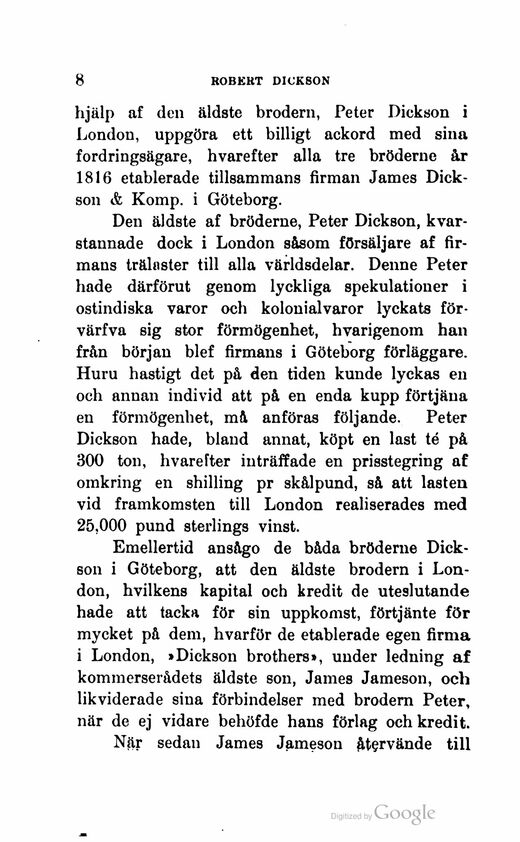 8 ROBERT DICKSON

hjälp af den äldste brodern, Peter Dickson i London, uppgöra ett billigt ackord med sina fordringsägare, hvarefter alla tre bröderne år 1816 etablerade tillsammans firman James Dickson & Komp. i Göteborg.

Den äldste af bröderne, Peter Dickson, kvarstannade dock i London såsom försäljare af firmans trälaster till alla världsdelar. Denne Peter hade därförut genom lyckliga spekulationer i ostindiska varor och kolonialvaror lyckats förvärfva sig stor förmögenhet, hvarigenom han från början blef firmans i Göteborg förläggare. Huru hastigt det på den tiden kunde lyckas en och annan individ att på en enda kupp förtjäna en förmögenhet, må anföras följande. Peter Dickson hade, bland annat, köpt en last té på 300 ton, hvarefter inträffade en prisstegring af omkring en shilling pr skålpund, så att lasten vid framkomsten till London realiserades med 25,000 pund sterlings vinst.

Emellertid ansågo de båda bröderne Dickson i Göteborg, att den äldste brodern i London, hvilkens kapital och kredit de uteslutande hade att tacka för sin uppkomst, förtjänte för mycket på dem, hvarför de etablerade egen firma i London, »Dickson brothers», under ledning af kommerserådets äldste son, James Jameson, och likviderade sina förbindelser med brodern Peter, när de ej vidare behöfde hans förlag och kredit.

När sedan James Jameson återvände till

Digitized by Google